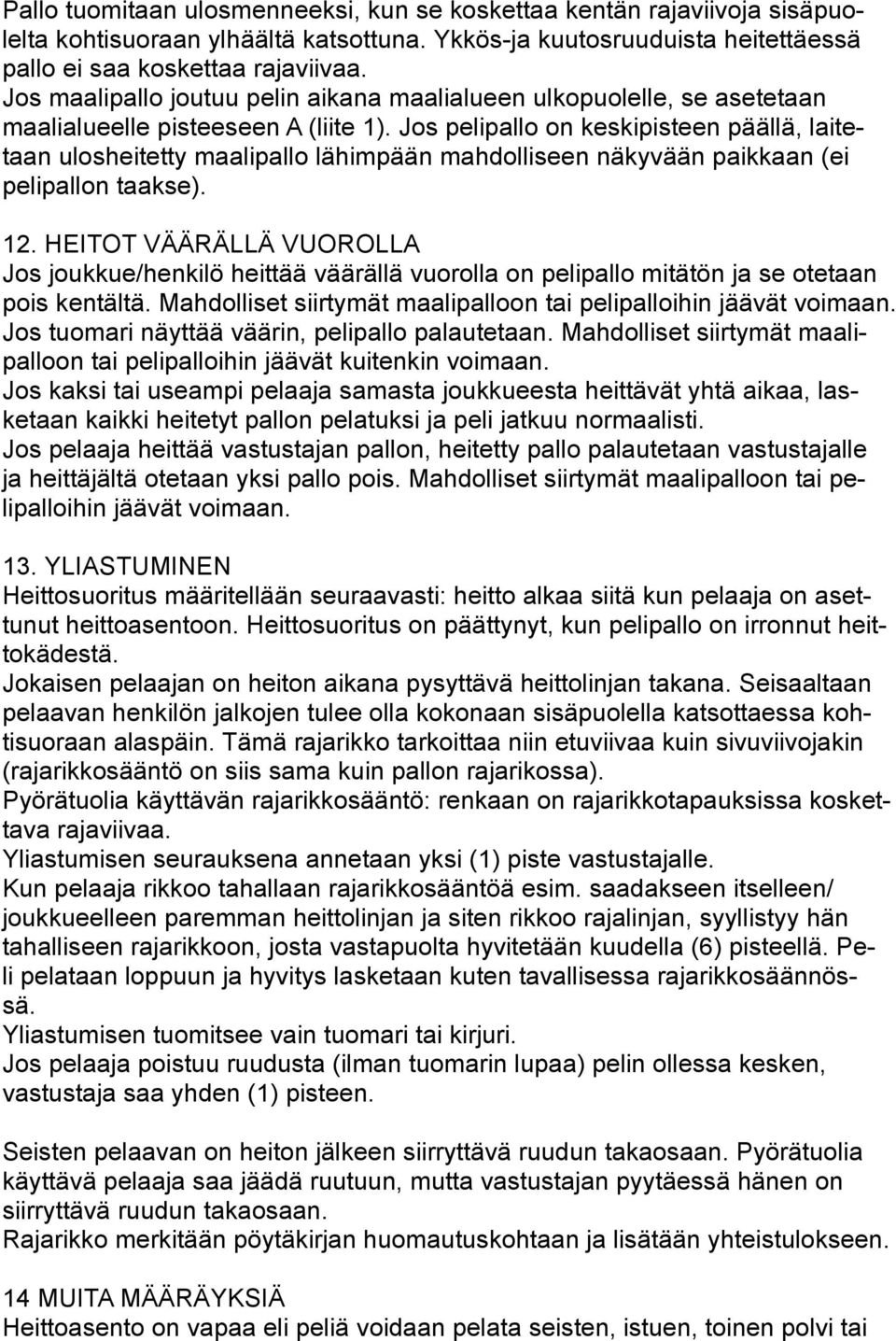 Pallo tuomitaan ulosmenneeksi, kun se koskettaa kentän rajaviivoja sisäpuolelta kohtisuoraan ylhäältä katsottuna. Ykkös-ja kuutosruuduista heitettäessä pallo ei saa koskettaa rajaviivaa.
Jos maalipallo joutuu pelin aikana maalialueen ulkopuolelle, se asetetaan maalialueelle pisteeseen A (liite 1). Jos pelipallo on keskipisteen päällä, laitetaan ulosheitetty maalipallo lähimpään mahdolliseen näkyvään paikkaan (ei pelipallon taakse).

12. HEITOT VÄÄRÄLLÄ VUOROLLA
Jos joukkue/henkilö heittää väärällä vuorolla on pelipallo mitätön ja se otetaan pois kentältä. Mahdolliset siirtymät maalipalloon tai pelipalloihin jäävät voimaan. Jos tuomari näyttää väärin, pelipallo palautetaan. Mahdolliset siirtymät maalipalloon tai pelipalloihin jäävät kuitenkin voimaan.
Jos kaksi tai useampi pelaaja samasta joukkueesta heittävät yhtä aikaa, lasketaan kaikki heitetyt pallon pelatuksi ja peli jatkuu normaalisti.
Jos pelaaja heittää vastustajan pallon, heitetty pallo palautetaan vastustajalle ja heittäjältä otetaan yksi pallo pois. Mahdolliset siirtymät maalipalloon tai pelipalloihin jäävät voimaan.

13. YLIASTUMINEN
Heittosuoritus määritellään seuraavasti: heitto alkaa siitä kun pelaaja on asettunut heittoasentoon. Heittosuoritus on päättynyt, kun pelipallo on irronnut heittokädestä.
Jokaisen pelaajan on heiton aikana pysyttävä heittolinjan takana. Seisaaltaan pelaavan henkilön jalkojen tulee olla kokonaan sisäpuolella katsottaessa kohtisuoraan alaspäin. Tämä rajarikko tarkoittaa niin etuviivaa kuin sivuviivojakin (rajarikkosääntö on siis sama kuin pallon rajarikossa).
Pyörätuolia käyttävän rajarikkosääntö: renkaan on rajarikkotapauksissa koskettava rajaviivaa.
Yliastumisen seurauksena annetaan yksi (1) piste vastustajalle.
Kun pelaaja rikkoo tahallaan rajarikkosääntöä esim. saadakseen itselleen/ joukkueelleen paremman heittolinjan ja siten rikkoo rajalinjan, syyllistyy hän tahalliseen rajarikkoon, josta vastapuolta hyvitetään kuudella (6) pisteellä. Peli pelataan loppuun ja hyvitys lasketaan kuten tavallisessa rajarikkosäännössä.
Yliastumisen tuomitsee vain tuomari tai kirjuri.
Jos pelaaja poistuu ruudusta (ilman tuomarin lupaa) pelin ollessa kesken, vastustaja saa yhden (1) pisteen.

Seisten pelaavan on heiton jälkeen siirryttävä ruudun takaosaan. Pyörätuolia käyttävä pelaaja saa jäädä ruutuun, mutta vastustajan pyytäessä hänen on siirryttävä ruudun takaosaan.
Rajarikko merkitään pöytäkirjan huomautuskohtaan ja lisätään yhteistulokseen.

14 MUITA MÄÄRÄYKSIÄ
Heittoasento on vapaa eli peliä voidaan pelata seisten, istuen, toinen polvi tai